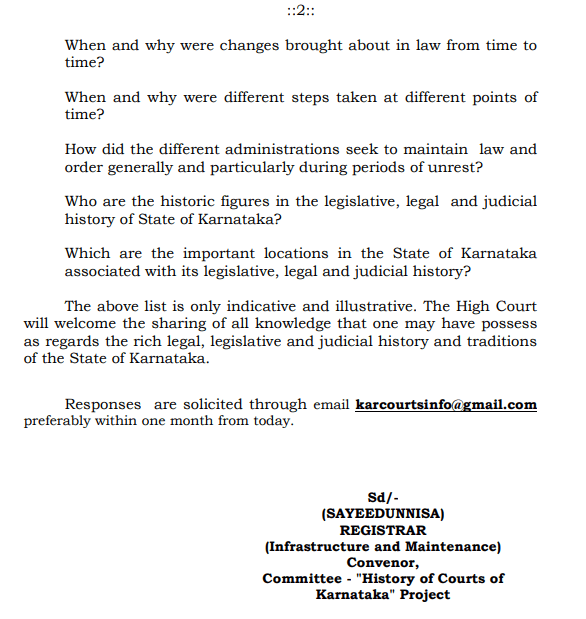 ::2::

When and why were changes brought about in law from time to time?

When and why were different steps taken at different points of time?

How did the different administrations seek to maintain law and order generally and particularly during periods of unrest?

Who are the historic figures in the legislative, legal and judicial history of State of Karnataka?

Which are the important locations in the State of Karnataka associated with its legislative, legal and judicial history?

The above list is only indicative and illustrative. The High Court will welcome the sharing of all knowledge that one may have possess as regards the rich legal, legislative and judicial history and traditions of the State of Karnataka.

Responses are solicited through email karcourtsinfo@gmail.com preferably within one month from today.

Sd/-
(SAYEEDUNNISA)
REGISTRAR
(Infrastructure and Maintenance)
Convenor,
Committee - "History of Courts of Karnataka" Project